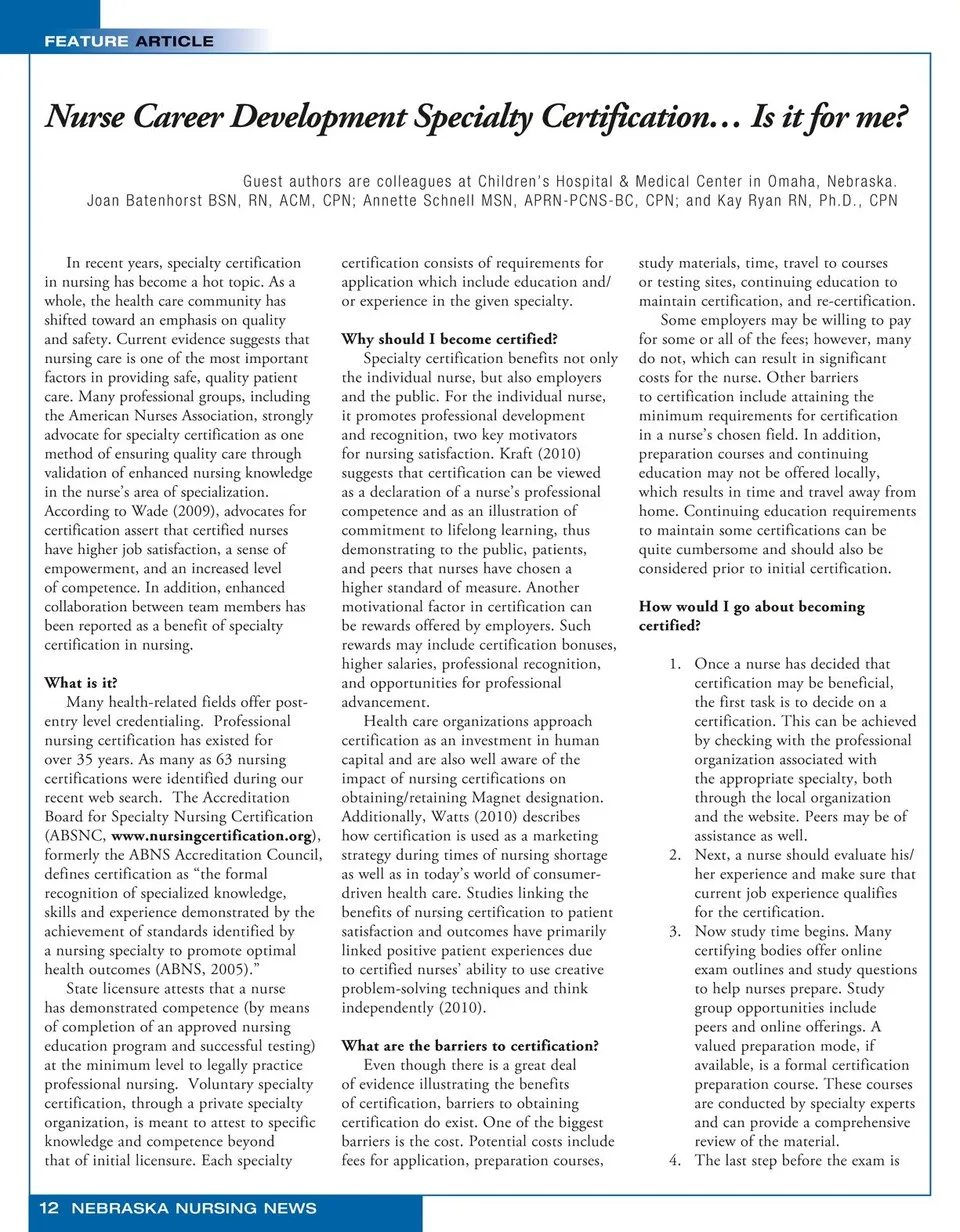 FEATURE ARTICLE

Nurse Career Development Specialty Certification… Is it for me?

Guest authors are colleagues at Children's Hospital & Medical Center in Omaha, Nebraska.
Joan Batenhorst BSN, RN, ACM, CPN; Annette Schnell MSN, APRN-PCNS-BC, CPN; and Kay Ryan RN, Ph.D., CPN

In recent years, specialty certification in nursing has become a hot topic. As a whole, the health care community has shifted toward an emphasis on quality and safety. Current evidence suggests that nursing care is one of the most important factors in providing safe, quality patient care. Many professional groups, including the American Nurses Association, strongly advocate for specialty certification as one method of ensuring quality care through validation of enhanced nursing knowledge in the nurse's area of specialization. According to Wade (2009), advocates for certification assert that certified nurses have higher job satisfaction, a sense of empowerment, and an increased level of competence. In addition, enhanced collaboration between team members has been reported as a benefit of specialty certification in nursing.

What is it?
Many health-related fields offer post-entry level credentialing. Professional nursing certification has existed for over 35 years. As many as 63 nursing certifications were identified during our recent web search. The Accreditation Board for Specialty Nursing Certification (ABSNC, www.nursingcertification.org), formerly the ABNS Accreditation Council, defines certification as "the formal recognition of specialized knowledge, skills and experience demonstrated by the achievement of standards identified by a nursing specialty to promote optimal health outcomes (ABNS, 2005)."

State licensure attests that a nurse has demonstrated competence (by means of completion of an approved nursing education program and successful testing) at the minimum level to legally practice professional nursing. Voluntary specialty certification, through a private specialty organization, is meant to attest to specific knowledge and competence beyond that of initial licensure. Each specialty certification consists of requirements for application which include education and/or experience in the given specialty.

Why should I become certified?
Specialty certification benefits not only the individual nurse, but also employers and the public. For the individual nurse, it promotes professional development and recognition, two key motivators for nursing satisfaction. Kraft (2010) suggests that certification can be viewed as a declaration of a nurse's professional competence and as an illustration of commitment to lifelong learning, thus demonstrating to the public, patients, and peers that nurses have chosen a higher standard of measure. Another motivational factor in certification can be rewards offered by employers. Such rewards may include certification bonuses, higher salaries, professional recognition, and opportunities for professional advancement.

Health care organizations approach certification as an investment in human capital and are also well aware of the impact of nursing certifications on obtaining/retaining Magnet designation. Additionally, Watts (2010) describes how certification is used as a marketing strategy during times of nursing shortage as well as in today's world of consumer-driven health care. Studies linking the benefits of nursing certification to patient satisfaction and outcomes have primarily linked positive patient experiences due to certified nurses' ability to use creative problem-solving techniques and think independently (2010).

What are the barriers to certification?
Even though there is a great deal of evidence illustrating the benefits of certification, barriers to obtaining certification do exist. One of the biggest barriers is the cost. Potential costs include fees for application, preparation courses, study materials, time, travel to courses or testing sites, continuing education to maintain certification, and re-certification.

Some employers may be willing to pay for some or all of the fees; however, many do not, which can result in significant costs for the nurse. Other barriers to certification include attaining the minimum requirements for certification in a nurse's chosen field. In addition, preparation courses and continuing education may not be offered locally, which results in time and travel away from home. Continuing education requirements to maintain some certifications can be quite cumbersome and should also be considered prior to initial certification.

How would I go about becoming certified?

1. Once a nurse has decided that certification may be beneficial, the first task is to decide on a certification. This can be achieved by checking with the professional organization associated with the appropriate specialty, both through the local organization and the website. Peers may be of assistance as well.
2. Next, a nurse should evaluate his/her experience and make sure that current job experience qualifies for the certification.
3. Now study time begins. Many certifying bodies offer online exam outlines and study questions to help nurses prepare. Study group opportunities include peers and online offerings. A valued preparation mode, if available, is a formal certification preparation course. These courses are conducted by specialty experts and can provide a comprehensive review of the material.
4. The last step before the exam is

12 NEBRASKA NURSING NEWS